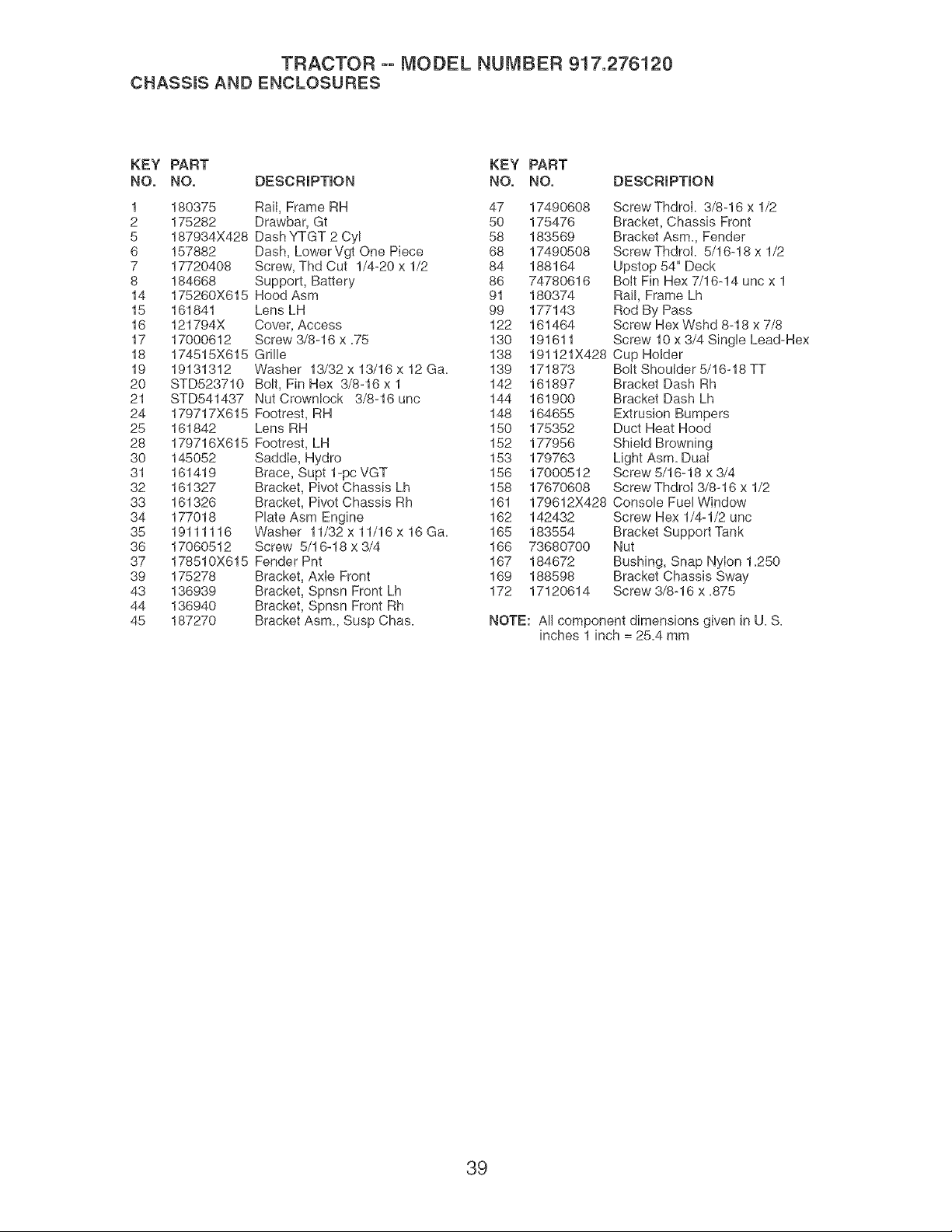 TRACTOR -- MODEL NUMBER 917.276120
CHASSIS AND ENCLOSURES

| KEY NO. | PART NO. | DESCRIPTION |
|---|---|---|
| 1 | 180375 | Rail, Frame RH |
| 2 | 175282 | Drawbar, Gt |
| 5 | 187934X428 | Dash YTGT 2 Cyl |
| 6 | 157882 | Dash, Lower Vgt One Piece |
| 7 | 17720408 | Screw, Thd Cut 1/4-20 x 1/2 |
| 8 | 184668 | Support, Battery |
| 14 | 175260X615 | Hood Asm |
| 15 | 161841 | Lens LH |
| 16 | 121794X | Cover, Access |
| 17 | 17000612 | Screw 3/8-16 x .75 |
| 18 | 174515X615 | Grille |
| 19 | 19131312 | Washer 13/32 x 13/16 x 12 Ga. |
| 20 | STD523710 | Bolt, Fin Hex 3/8-16 x 1 |
| 21 | STD541437 | Nut Crownlock 3/8-16 unc |
| 24 | 179717X615 | Footrest, RH |
| 25 | 161842 | Lens RH |
| 28 | 179716X615 | Footrest, LH |
| 30 | 145052 | Saddle, Hydro |
| 31 | 161419 | Brace, Supt 1-pc VGT |
| 32 | 161327 | Bracket, Pivot Chassis Lh |
| 33 | 161326 | Bracket, Pivot Chassis Rh |
| 34 | 177018 | Plate Asm Engine |
| 35 | 19111116 | Washer 11/32 x 11/16 x 16 Ga. |
| 36 | 17060512 | Screw 5/16-18 x 3/4 |
| 37 | 178510X615 | Fender Pnt |
| 39 | 175278 | Bracket, Axle Front |
| 43 | 136939 | Bracket, Spnsn Front Lh |
| 44 | 136940 | Bracket, Spnsn Front Rh |
| 45 | 187270 | Bracket Asm., Susp Chas. |

| KEY NO. | PART NO. | DESCRIPTION |
|---|---|---|
| 47 | 17490608 | Screw Thdrol. 3/8-16 x 1/2 |
| 50 | 175476 | Bracket, Chassis Front |
| 58 | 183569 | Bracket Asm., Fender |
| 68 | 17490508 | Screw Thdrol. 5/16-18 x 1/2 |
| 84 | 188164 | Upstop 54" Deck |
| 86 | 74780616 | Bolt Fin Hex 7/16-14 unc x 1 |
| 91 | 180374 | Rail, Frame Lh |
| 99 | 177143 | Rod By Pass |
| 122 | 161464 | Screw Hex Wshd 8-18 x 7/8 |
| 130 | 191611 | Screw 10 x 3/4 Single Lead-Hex |
| 138 | 191121X428 | Cup Holder |
| 139 | 171873 | Bolt Shoulder 5/16-18 TT |
| 142 | 161897 | Bracket Dash Rh |
| 144 | 161900 | Bracket Dash Lh |
| 148 | 164655 | Extrusion Bumpers |
| 150 | 175352 | Duct Heat Hood |
| 152 | 177956 | Shield Browning |
| 153 | 179763 | Light Asm. Dual |
| 156 | 17000512 | Screw 5/16-18 x 3/4 |
| 158 | 17670608 | Screw Thdrol 3/8-16 x 1/2 |
| 161 | 179612X428 | Console Fuel Window |
| 162 | 142432 | Screw Hex 1/4-1/2 unc |
| 165 | 183554 | Bracket Support Tank |
| 166 | 73680700 | Nut |
| 167 | 184672 | Bushing, Snap Nylon 1.250 |
| 169 | 188598 | Bracket Chassis Sway |
| 172 | 17120614 | Screw 3/8-16 x .875 |

NOTE: All component dimensions given in U. S. inches 1 inch = 25.4 mm

39